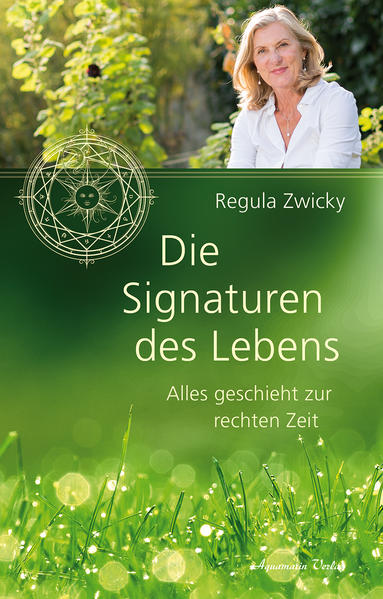 Regula Zwicky

Die Signaturen des Lebens

Alles geschieht zur rechten Zeit

Aquamarin Verlag